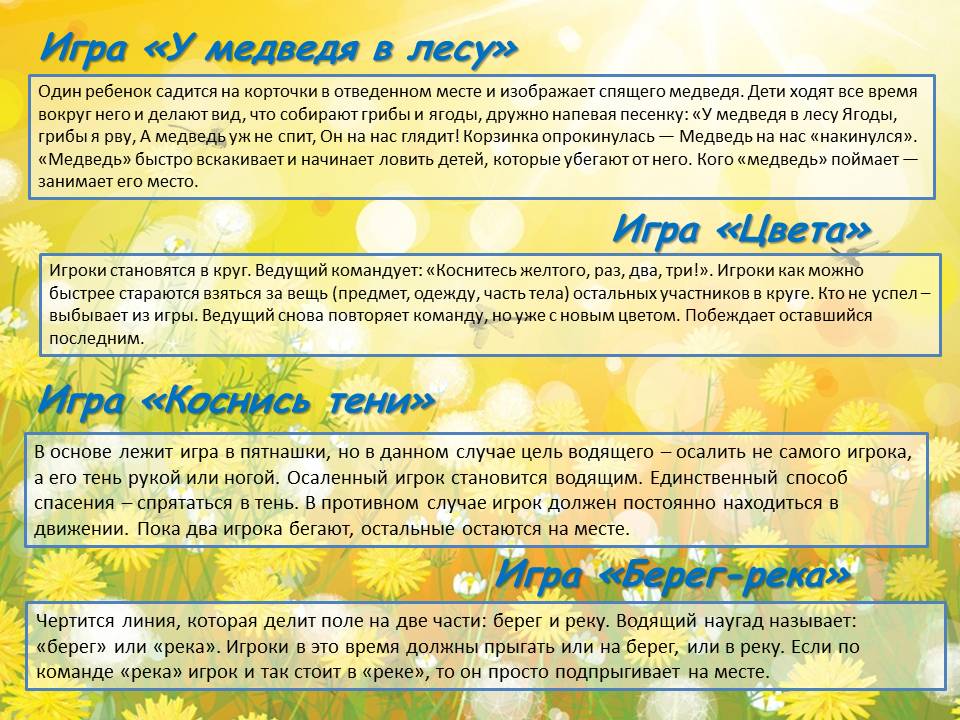 Игра «У медведя в лесу»

Один ребенок садится на корточки в отведенном месте и изображает спящего медведя. Дети ходят все время вокруг него и делают вид, что собирают грибы и ягоды, дружно напевая песенку: «У медведя в лесу Ягоды, грибы я рву, А медведь уж не спит, Он на нас глядит! Корзинка опрокинулась — Медведь на нас «накинулся». «Медведь» быстро вскакивает и начинает ловить детей, которые убегают от него. Кого «медведь» поймает — занимает его место.

Игра «Цвета»

Игроки становятся в круг. Ведущий командует: «Коснитесь желтого, раз, два, три!». Игроки как можно быстрее стараются взяться за вещь (предмет, одежду, часть тела) остальных участников в круге. Кто не успел – выбывает из игры. Ведущий снова повторяет команду, но уже с новым цветом. Побеждает оставшийся последним.

Игра «Коснись тени»

В основе лежит игра в пятнашки, но в данном случае цель водящего – осалить не самого игрока, а его тень рукой или ногой. Осаленный игрок становится водящим. Единственный способ спасения – спрятаться в тень. В противном случае игрок должен постоянно находиться в движении. Пока два игрока бегают, остальные остаются на месте.

Игра «Берег-река»

Чертится линия, которая делит поле на две части: берег и реку. Водящий наугад называет: «берег» или «река». Игроки в это время должны прыгать или на берег, или в реку. Если по команде «река» игрок и так стоит в «реке», то он просто подпрыгивает на месте.